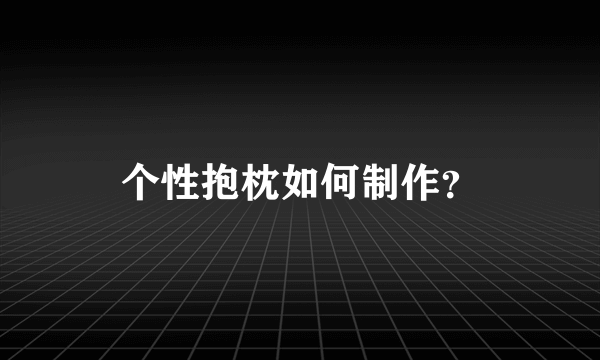 个性抱枕如何制作?